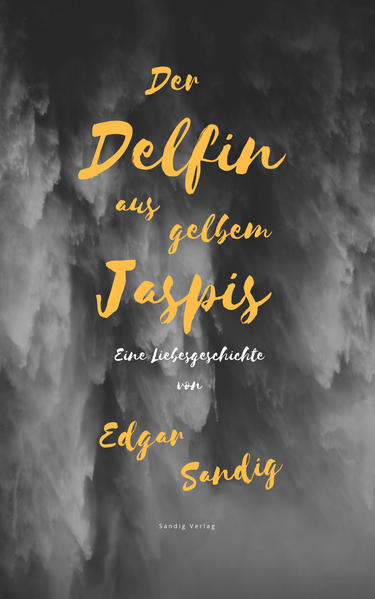 Der Delfin aus gelbem Jaspis

Eine Liebesgeschichte

von

Edgar Sandig

Sandig Verlag